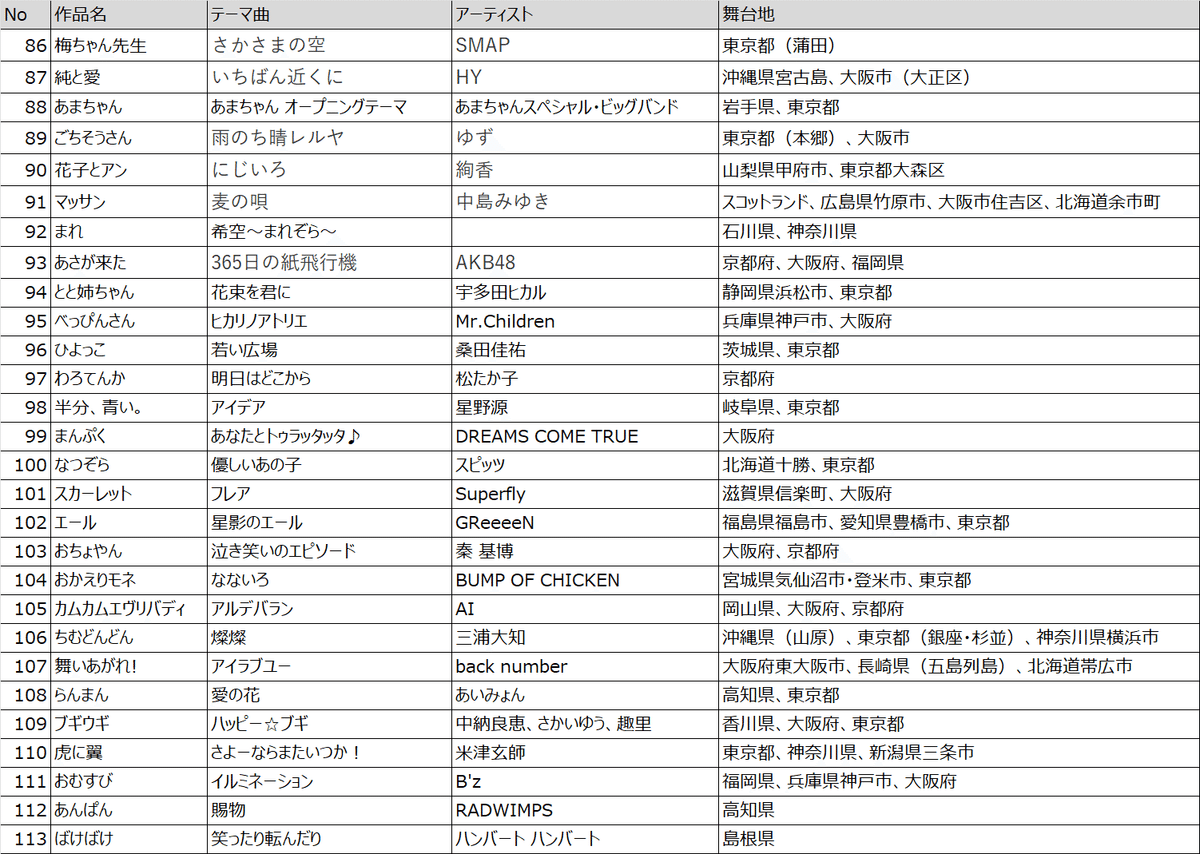 | No | 作品名 | テーマ曲 | アーティスト | 舞台地 |
|---|---|---|---|---|
| 86 | 梅ちゃん先生 | さかさまの空 | SMAP | 東京都（蒲田） |
| 87 | 純と愛 | いちばん近くに | HY | 沖縄県宮古島、大阪市（大正区） |
| 88 | あまちゃん | あまちゃん オープニングテーマ | あまちゃんスペシャル・ビッグバンド | 岩手県、東京都 |
| 89 | ごちそうさん | 雨のち晴レルヤ | ゆず | 東京都（本郷）、大阪市 |
| 90 | 花子とアン | にじいろ | 絢香 | 山梨県甲府市、東京都大森区 |
| 91 | マッサン | 麦の唄 | 中島みゆき | スコットランド、広島県竹原市、大阪市住吉区、北海道余市町 |
| 92 | まれ | 希空～まれぞら～ | | 石川県、神奈川県 |
| 93 | あさが来た | 365日の紙飛行機 | AKB48 | 京都府、大阪府、福岡県 |
| 94 | とと姉ちゃん | 花束を君に | 宇多田ヒカル | 静岡県浜松市、東京都 |
| 95 | べっぴんさん | ヒカリノアトリエ | Mr.Children | 兵庫県神戸市、大阪府 |
| 96 | ひよっこ | 若い広場 | 桑田佳祐 | 茨城県、東京都 |
| 97 | わろてんか | 明日はどこから | 松たか子 | 京都府 |
| 98 | 半分、青い。 | アイデア | 星野源 | 岐阜県、東京都 |
| 99 | まんぷく | あなたとトゥラッタッタ♪ | DREAMS COME TRUE | 大阪府 |
| 100 | なつぞら | 優しいあの子 | スピッツ | 北海道十勝、東京都 |
| 101 | スカーレット | フレア | Superfly | 滋賀県信楽町、大阪府 |
| 102 | エール | 星影のエール | GReeeeN | 福島県福島市、愛知県豊橋市、東京都 |
| 103 | おちょやん | 泣き笑いのエピソード | 秦 基博 | 大阪府、京都府 |
| 104 | おかえりモネ | なないろ | BUMP OF CHICKEN | 宮城県気仙沼市・登米市、東京都 |
| 105 | カムカムエヴリバディ | アルデバラン | AI | 岡山県、大阪府、京都府 |
| 106 | ちむどんどん | 燦燦 | 三浦大知 | 沖縄県（山原）、東京都（銀座・杉並）、神奈川県横浜市 |
| 107 | 舞いあがれ! | アイラブユー | back number | 大阪府東大阪市、長崎県（五島列島）、北海道帯広市 |
| 108 | らんまん | 愛の花 | あいみょん | 高知県、東京都 |
| 109 | ブギウギ | ハッピー☆ブギ | 中納良恵、さかいゆう、趣里 | 香川県、大阪府、東京都 |
| 110 | 虎に翼 | さよーならまたいつか！ | 米津玄師 | 東京都、神奈川県、新潟県三条市 |
| 111 | おむすび | イルミネーション | B'z | 福岡県、兵庫県神戸市、大阪府 |
| 112 | あんぱん | 賜物 | RADWIMPS | 高知県 |
| 113 | ばけばけ | 笑ったり転んだり | ハンバート ハンバート | 島根県 |